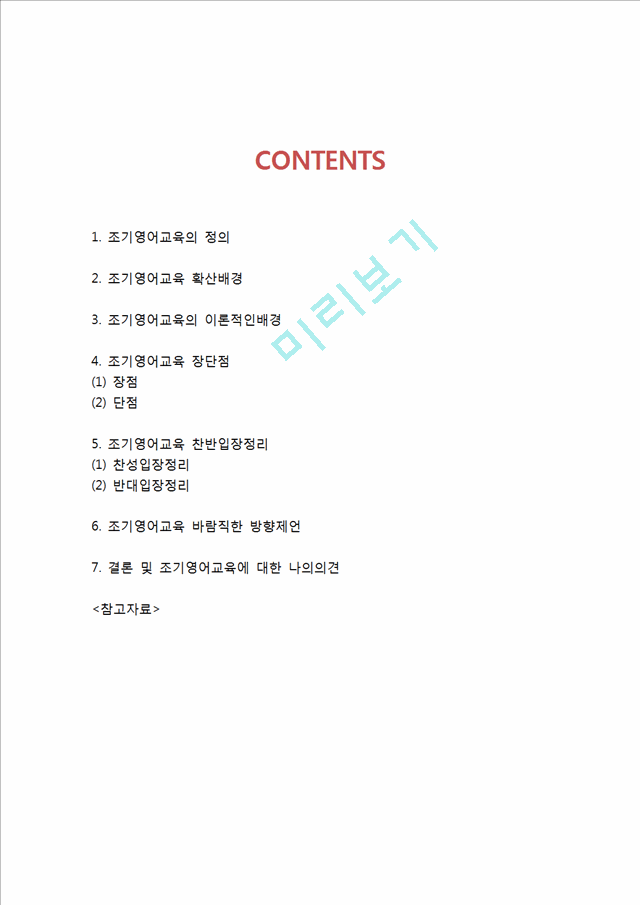 CONTENTS

1. 조기영어교육의 정의

2. 조기영어교육 확산배경

3. 조기영어교육의 이론적인배경

4. 조기영어교육 장단점
(1) 장점
(2) 단점

5. 조기영어교육 찬반입장정리
(1) 찬성입장정리
(2) 반대입장정리

6. 조기영어교육 바람직한 방향제언

7. 결론 및 조기영어교육에 대한 나의의견

<참고자료>

미리보기